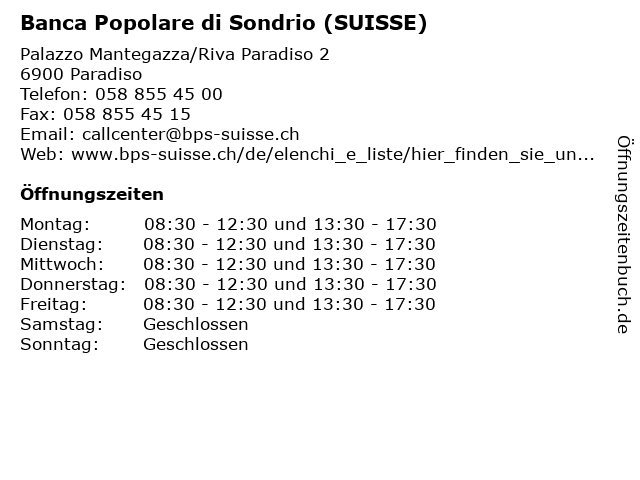 Banca Popolare di Sondrio (SUISSE)

Palazzo Mantegazza/Riva Paradiso 2
6900 Paradiso
Telefon: 058 855 45 00
Fax: 058 855 45 15
Email: callcenter@bps-suisse.ch
Web: www.bps-suisse.ch/de/elenchi_e_liste/hier_finden_sie_un...

Öffnungszeiten

| | |
|---|---|
| Montag: | 08:30 - 12:30 und 13:30 - 17:30 |
| Dienstag: | 08:30 - 12:30 und 13:30 - 17:30 |
| Mittwoch: | 08:30 - 12:30 und 13:30 - 17:30 |
| Donnerstag: | 08:30 - 12:30 und 13:30 - 17:30 |
| Freitag: | 08:30 - 12:30 und 13:30 - 17:30 |
| Samstag: | Geschlossen |
| Sonntag: | Geschlossen |

Öffnungszeitenbuch.de